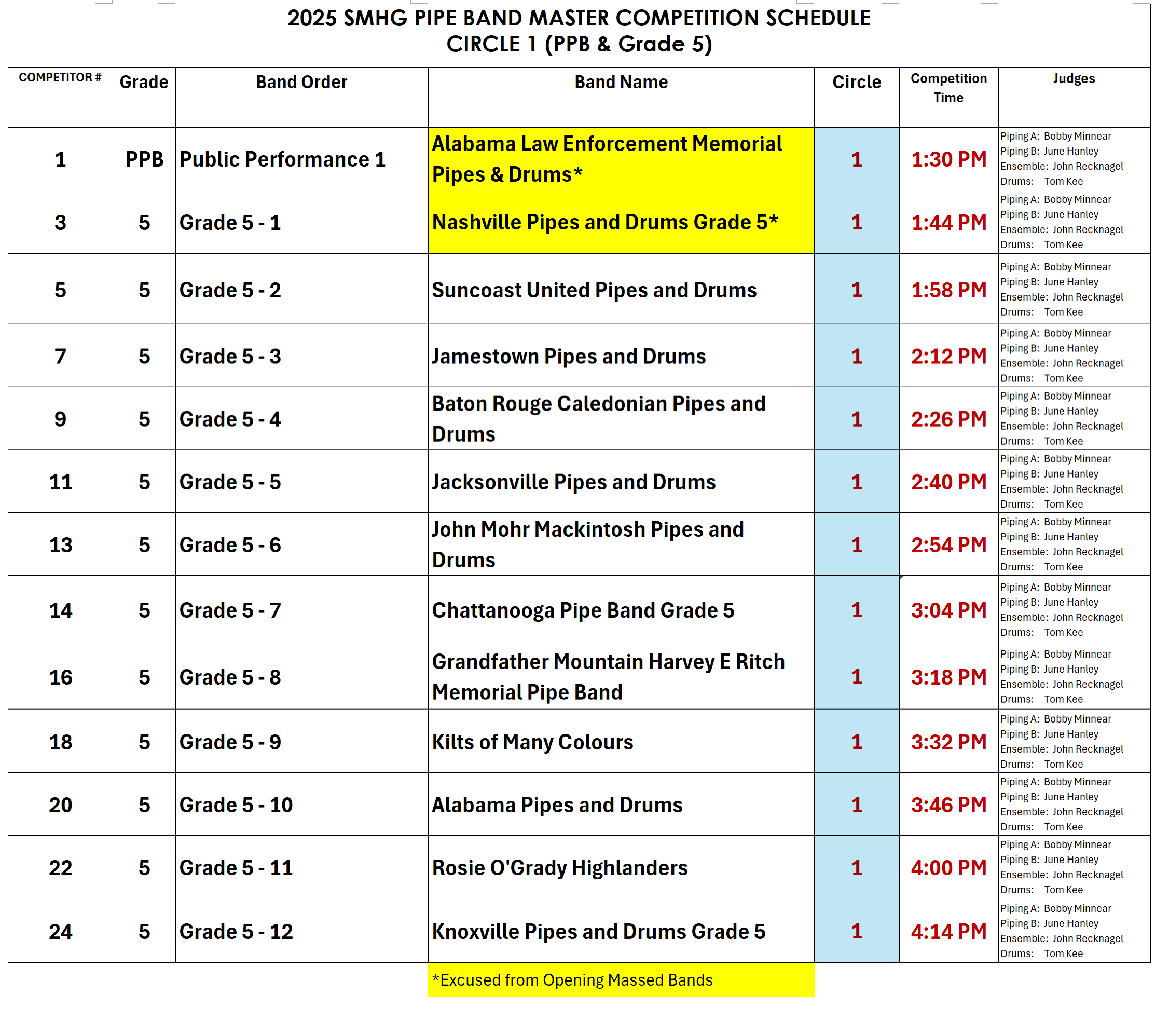 2025 SMHG PIPE BAND MASTER COMPETITION SCHEDULE
CIRCLE 1 (PPB & Grade 5)

| COMPETITOR # | Grade | Band Order | Band Name | Circle | Competition Time | Judges |
|---|---|---|---|---|---|---|
| 1 | PPB | Public Performance 1 | Alabama Law Enforcement Memorial Pipes & Drums* | 1 | 1:30 PM | Piping A: Bobby Minnear Piping B: June Hanley Ensemble: John Recknagel Drums: Tom Kee |
| 3 | 5 | Grade 5 - 1 | Nashville Pipes and Drums Grade 5* | 1 | 1:44 PM | Piping A: Bobby Minnear Piping B: June Hanley Ensemble: John Recknagel Drums: Tom Kee |
| 5 | 5 | Grade 5 - 2 | Suncoast United Pipes and Drums | 1 | 1:58 PM | Piping A: Bobby Minnear Piping B: June Hanley Ensemble: John Recknagel Drums: Tom Kee |
| 7 | 5 | Grade 5 - 3 | Jamestown Pipes and Drums | 1 | 2:12 PM | Piping A: Bobby Minnear Piping B: June Hanley Ensemble: John Recknagel Drums: Tom Kee |
| 9 | 5 | Grade 5 - 4 | Baton Rouge Caledonian Pipes and Drums | 1 | 2:26 PM | Piping A: Bobby Minnear Piping B: June Hanley Ensemble: John Recknagel Drums: Tom Kee |
| 11 | 5 | Grade 5 - 5 | Jacksonville Pipes and Drums | 1 | 2:40 PM | Piping A: Bobby Minnear Piping B: June Hanley Ensemble: John Recknagel Drums: Tom Kee |
| 13 | 5 | Grade 5 - 6 | John Mohr Mackintosh Pipes and Drums | 1 | 2:54 PM | Piping A: Bobby Minnear Piping B: June Hanley Ensemble: John Recknagel Drums: Tom Kee |
| 14 | 5 | Grade 5 - 7 | Chattanooga Pipe Band Grade 5 | 1 | 3:04 PM | Piping A: Bobby Minnear Piping B: June Hanley Ensemble: John Recknagel Drums: Tom Kee |
| 16 | 5 | Grade 5 - 8 | Grandfather Mountain Harvey E Ritch Memorial Pipe Band | 1 | 3:18 PM | Piping A: Bobby Minnear Piping B: June Hanley Ensemble: John Recknagel Drums: Tom Kee |
| 18 | 5 | Grade 5 - 9 | Kilts of Many Colours | 1 | 3:32 PM | Piping A: Bobby Minnear Piping B: June Hanley Ensemble: John Recknagel Drums: Tom Kee |
| 20 | 5 | Grade 5 - 10 | Alabama Pipes and Drums | 1 | 3:46 PM | Piping A: Bobby Minnear Piping B: June Hanley Ensemble: John Recknagel Drums: Tom Kee |
| 22 | 5 | Grade 5 - 11 | Rosie O'Grady Highlanders | 1 | 4:00 PM | Piping A: Bobby Minnear Piping B: June Hanley Ensemble: John Recknagel Drums: Tom Kee |
| 24 | 5 | Grade 5 - 12 | Knoxville Pipes and Drums Grade 5 | 1 | 4:14 PM | Piping A: Bobby Minnear Piping B: June Hanley Ensemble: John Recknagel Drums: Tom Kee |

*Excused from Opening Massed Bands